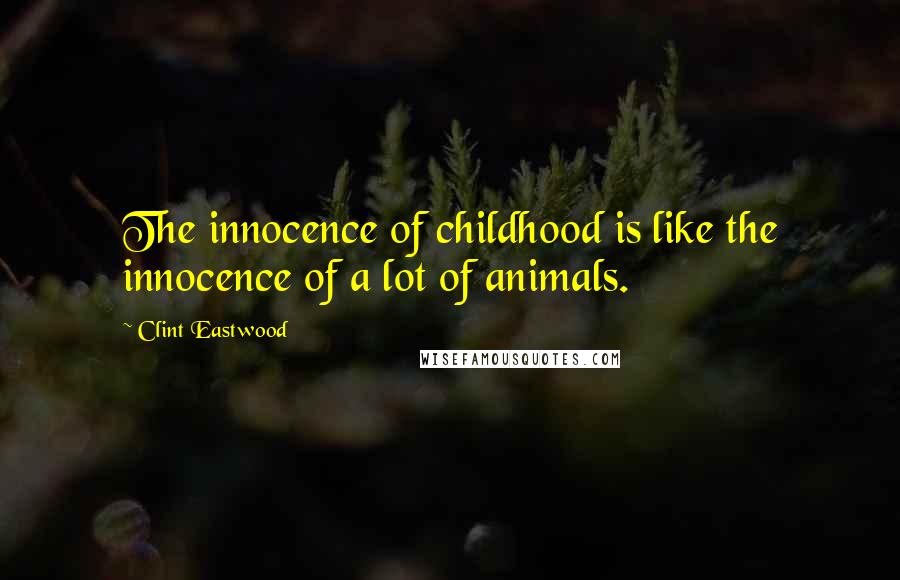 The innocence of childhood is like the innocence of a lot of animals.

~ Clint Eastwood

WISEFAMOUSQUOTES.COM